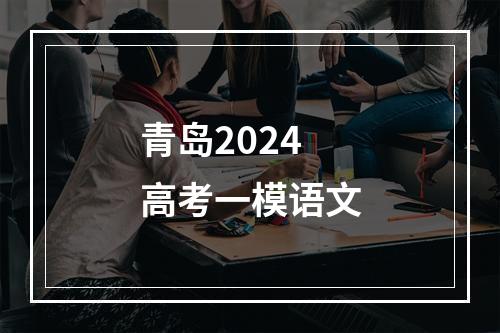 青岛2024
高考一模语文